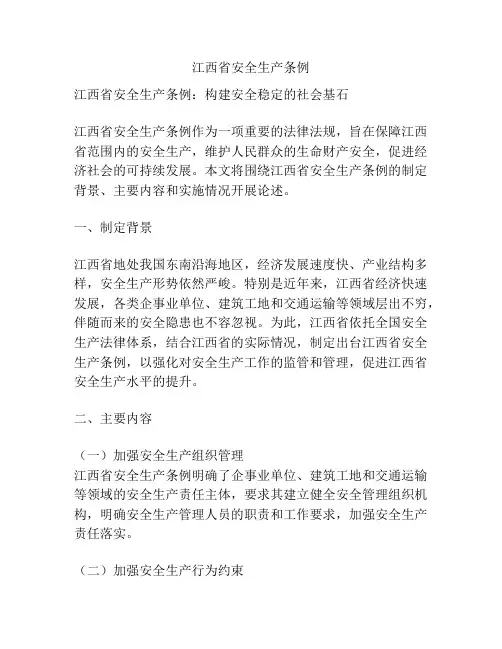 江西省安全生产条例

江西省安全生产条例：构建安全稳定的社会基石

江西省安全生产条例作为一项重要的法律法规，旨在保障江西省范围内的安全生产，维护人民群众的生命财产安全，促进经济社会的可持续发展。本文将围绕江西省安全生产条例的制定背景、主要内容和实施情况开展论述。

一、制定背景

江西省地处我国东南沿海地区，经济发展速度快、产业结构多样，安全生产形势依然严峻。特别是近年来，江西省经济快速发展，各类企事业单位、建筑工地和交通运输等领域层出不穷，伴随而来的安全隐患也不容忽视。为此，江西省依托全国安全生产法律体系，结合江西省的实际情况，制定出台江西省安全生产条例，以强化对安全生产工作的监管和管理，促进江西省安全生产水平的提升。

二、主要内容

（一）加强安全生产组织管理
江西省安全生产条例明确了企事业单位、建筑工地和交通运输等领域的安全生产责任主体，要求其建立健全安全管理组织机构，明确安全生产管理人员的职责和工作要求，加强安全生产责任落实。

（二）加强安全生产行为约束